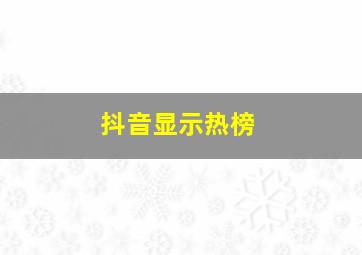 抖音显示热榜